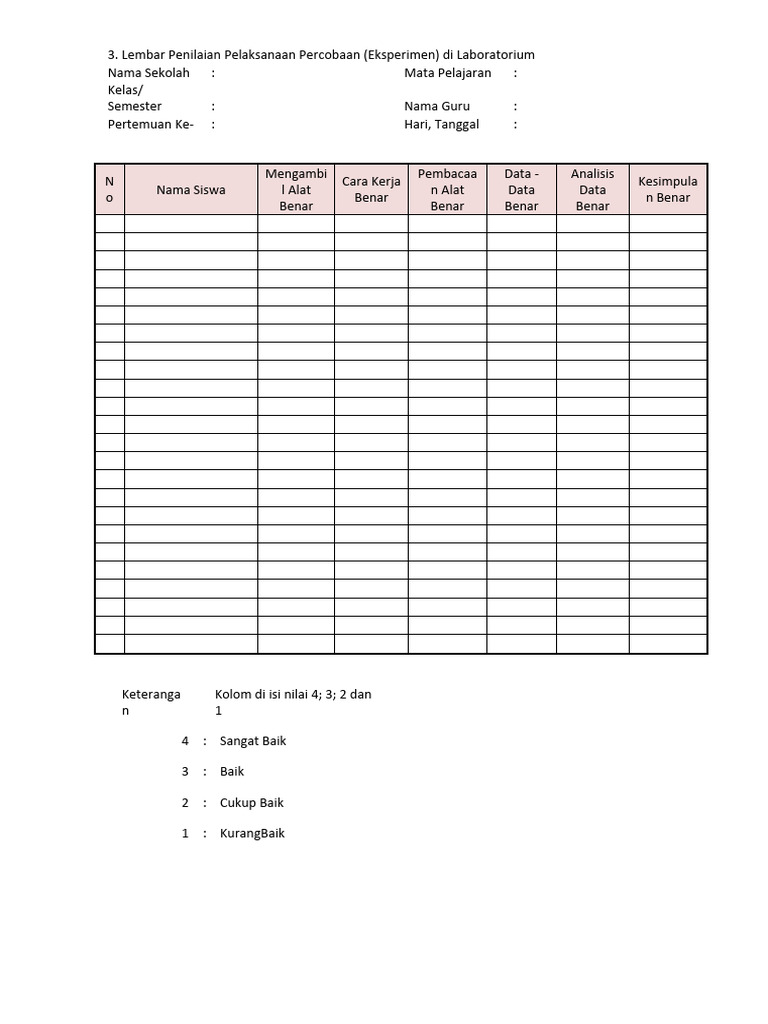 3. Lembar Penilaian Pelaksanaan Percobaan (Eksperimen) di Laboratorium

Nama Sekolah :
Kelas/ Semester :
Pertemuan Ke- :

Mata Pelajaran :
Nama Guru :
Hari, Tanggal :

| No | Nama Siswa | Mengambil Alat Benar | Cara Kerja Benar | Pembacaan Alat Benar | Data - Data Benar | Analisis Data Benar | Kesimpulan Benar |
|---|---|---|---|---|---|---|---|
| | | | | | | | |
| | | | | | | | |
| | | | | | | | |
| | | | | | | | |
| | | | | | | | |
| | | | | | | | |
| | | | | | | | |
| | | | | | | | |
| | | | | | | | |
| | | | | | | | |
| | | | | | | | |
| | | | | | | | |
| | | | | | | | |
| | | | | | | | |
| | | | | | | | |
| | | | | | | | |
| | | | | | | | |
| | | | | | | | |
| | | | | | | | |
| | | | | | | | |
| | | | | | | | |
| | | | | | | | |
| | | | | | | | |
| | | | | | | | |

Keterangan Kolom di isi nilai 4; 3; 2 dan 1

4 : Sangat Baik

3 : Baik

2 : Cukup Baik

1 : KurangBaik